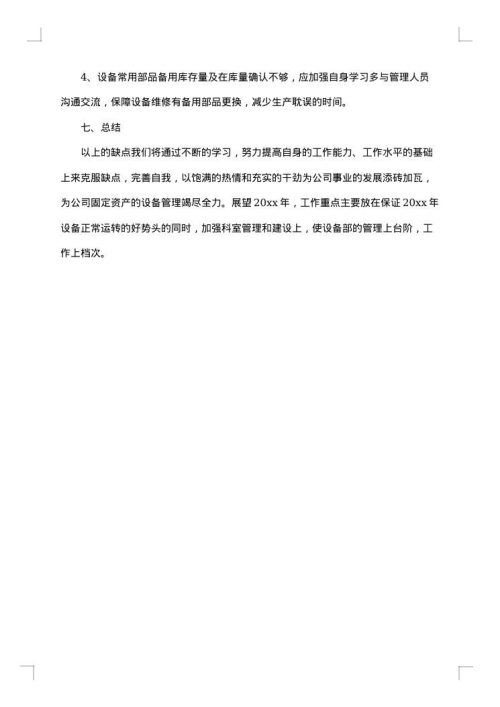 4、设备常用部品备用库存量及在库量确认不够，应加强自身学习多与管理人员沟通交流，保障设备维修有备用部品更换，减少生产耽误的时间。

七、总结

以上的缺点我们将通过不断的学习，努力提高自身的工作能力、工作水平的基础上来克服缺点，完善自我，以饱满的热情和充实的干劲为公司事业的发展添砖加瓦，为公司固定资产的设备管理竭尽全力。展望20xx年，工作重点主要放在保证20xx年设备正常运转的好势头的同时，加强科室管理和建设上，使设备部的管理上台阶，工作上档次。